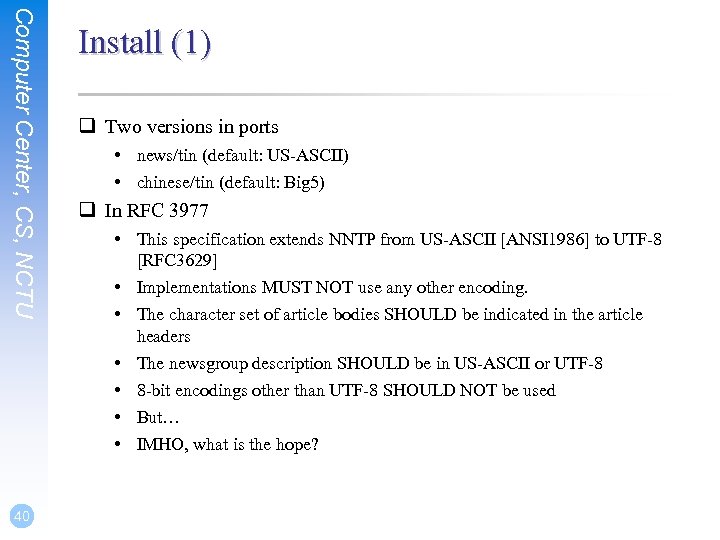 Computer Center, CS, NCTU

Install (1)

❑ Two versions in ports
• news/tin (default: US-ASCII)
• chinese/tin (default: Big5)

❑ In RFC 3977
• This specification extends NNTP from US-ASCII [ANSI1986] to UTF-8 [RFC3629]
• Implementations MUST NOT use any other encoding.
• The character set of article bodies SHOULD be indicated in the article headers
• The newsgroup description SHOULD be in US-ASCII or UTF-8
• 8-bit encodings other than UTF-8 SHOULD NOT be used
• But…
• IMHO, what is the hope?

40